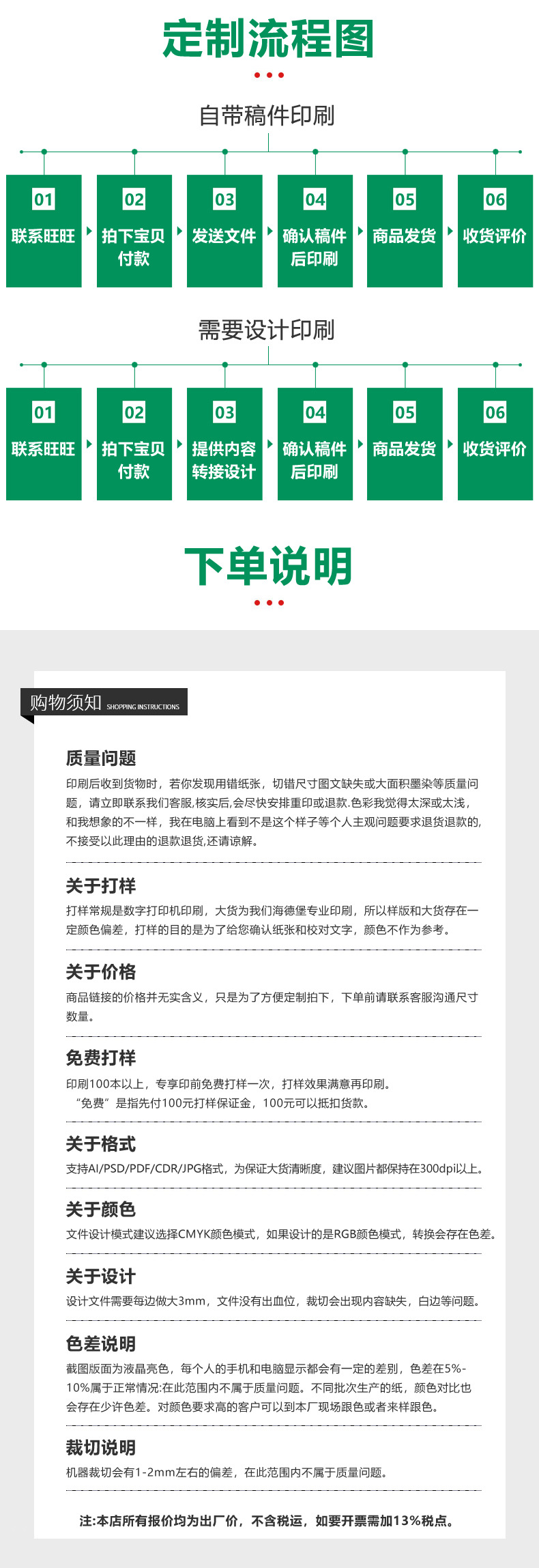 定制流程图

自带稿件印刷

01
联系旺旺

02
拍下宝贝付款

03
发送文件

04
确认稿件后印刷

05
商品发货

06
收货评价

需要设计印刷

01
联系旺旺

02
拍下宝贝付款

03
提供内容转接设计

04
确认稿件后印刷

05
商品发货

06
收货评价

下单说明

购物须知 SHOPPING INSTRUCTIONS

质量问题
印刷后收到货物时，若你发现用错纸张，切错尺寸图文缺失或大面积墨染等质量问题，请立即联系我们客服,核实后,会尽快安排重印或退款.色彩我觉得太深或太浅，和我想象的不一样，我在电脑上看到不是这个样子等个人主观问题要求退货退款的,不接受以此理由的退款退货,还请谅解。

关于打样
打样常规是数字打印机印刷，大货为我们海德堡专业印刷，所以样版和大货存在一定颜色偏差，打样的目的是为了给您确认纸张和校对文字，颜色不作为参考。

关于价格
商品链接的价格并无实含义，只是为了方便定制拍下，下单前请联系客服沟通尺寸数量。

免费打样
印刷100本以上，专享印前免费打样一次，打样效果满意再印刷。
“免费”是指先付100元打样保证金，100元可以抵扣货款。

关于格式
支持AI/PSD/PDF/CDR/JPG格式，为保证大货清晰度，建议图片都保持在300dpi以上。

关于颜色
文件设计模式建议选择CMYK颜色模式，如果设计的是RGB颜色模式，转换会存在色差。

关于设计
设计文件需要每边做大3mm，文件没有出血位，裁切会出现内容缺失，白边等问题。

色差说明
截图版面为液晶亮色，每个人的手机和电脑显示都会有一定的差别，色差在5%-10%属于正常情况:在此范围内不属于质量问题。不同批次生产的纸，颜色对比也会存在少许色差。对颜色要求高的客户可以到本厂现场跟色或者来样跟色。

裁切说明
机器裁切会有1-2mm左右的偏差，在此范围内不属于质量问题。

注:本店所有报价均为出厂价，不含税运，如要开票需加13%税点。